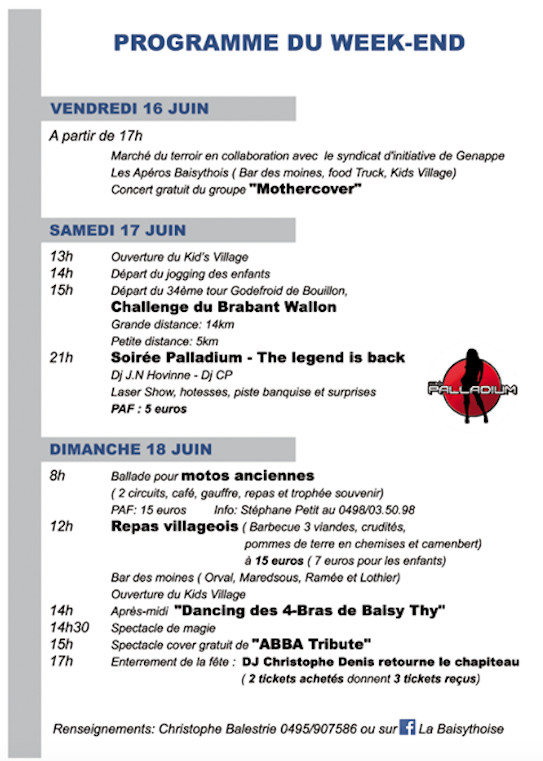 PROGRAMME DU WEEK-END

VENDREDI 16 JUIN

A partir de 17h
Marché du terroir en collaboration avec le syndicat d'initiative de Genappe
Les Apéros Baisythois ( Bar des moines, food Truck, Kids Village)
Concert gratuit du groupe "Mothercover"

SAMEDI 17 JUIN

13h Ouverture du Kid's Village
14h Départ du jogging des enfants
15h Départ du 34ème tour Godefroid de Bouillon,
Challenge du Brabant Wallon
Grande distance: 14km
Petite distance: 5km
21h Soirée Palladium - The legend is back
Dj J.N Hovinne - Dj CP
Laser Show, hotesses, piste banquise et surprises
PAF : 5 euros

PALLADIUM

DIMANCHE 18 JUIN

8h Ballade pour motos anciennes
( 2 circuits, café, gauffre, repas et trophée souvenir)
PAF: 15 euros Info: Stéphane Petit au 0498/03.50.98
12h Repas villageois ( Barbecue 3 viandes, crudités, pommes de terre en chemises et camenbert)
à 15 euros ( 7 euros pour les enfants)
Bar des moines ( Orval, Maredsous, Ramée et Lothier)
Ouverture du Kids Village
14h Après-midi "Dancing des 4-Bras de Baisy Thy"
14h30 Spectacle de magie
15h Spectacle cover gratuit de "ABBA Tribute"
17h Enterrement de la fête : DJ Christophe Denis retourne le chapiteau
( 2 tickets achetés donnent 3 tickets reçus)

Renseignements: Christophe Balestrie 0495/907586 ou sur La Baisythoise